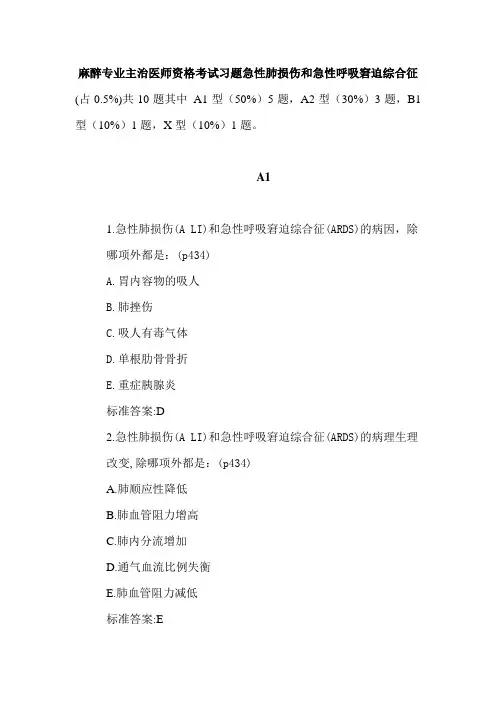 麻醉专业主治医师资格考试习题急性肺损伤和急性呼吸窘迫综合征

(占 0.5%)共 10 题其中 A1 型（50%）5 题，A2 型（30%）3 题，B1 型（10%）1 题，X 型（10%）1 题。

A1

1.急性肺损伤(A LI)和急性呼吸窘迫综合征(ARDS)的病因，除哪项外都是：(p434)

A.胃内容物的吸人

B.肺挫伤

C.吸人有毒气体

D.单根肋骨骨折

E.重症胰腺炎

标准答案:D

2.急性肺损伤(A LI)和急性呼吸窘迫综合征(ARDS)的病理生理改变,除哪项外都是：(p434)

A.肺顺应性降低

B.肺血管阻力增高

C.肺内分流增加

D.通气血流比例失衡

E.肺血管阻力减低

标准答案:E